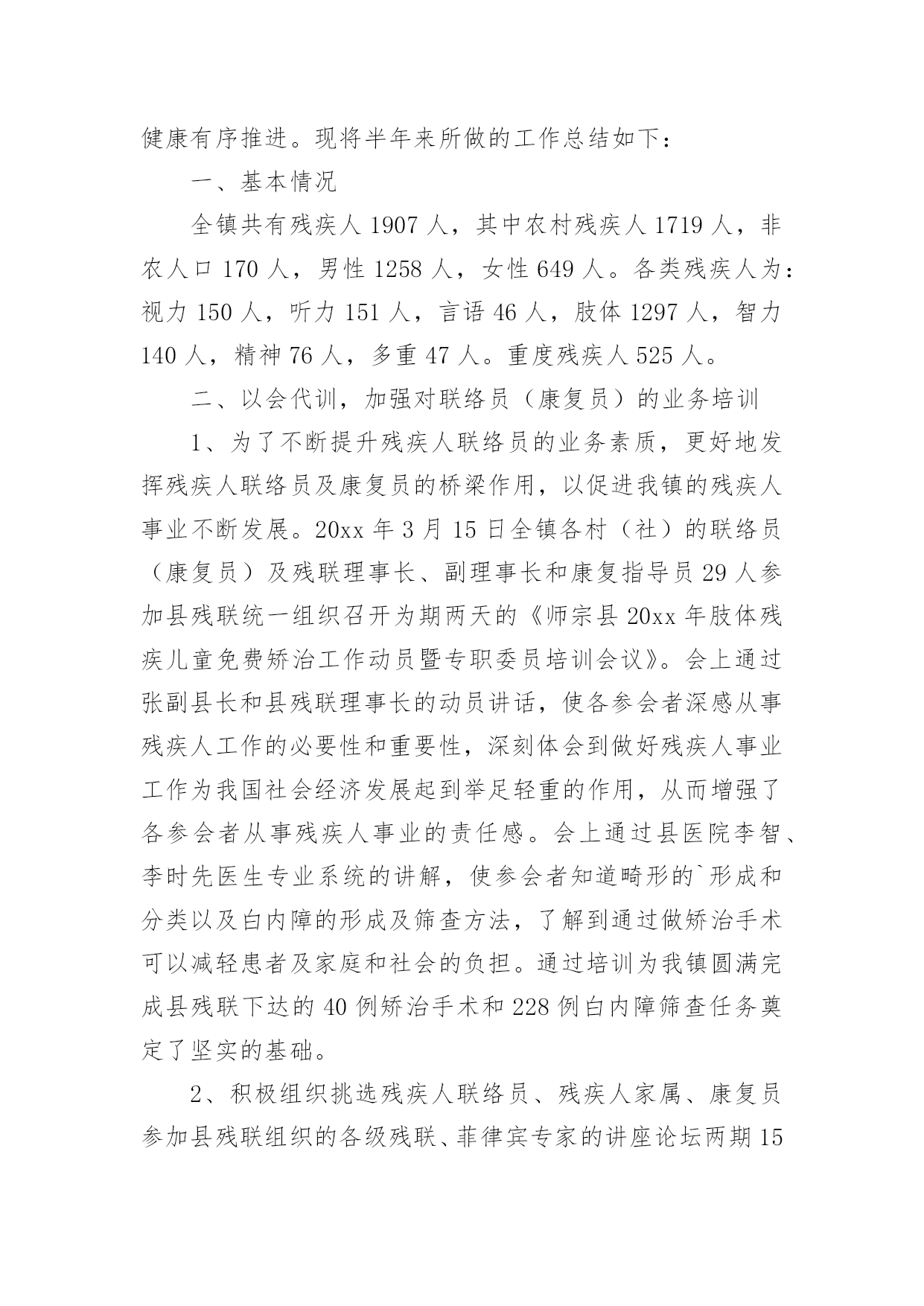 健康有序推进。现将半年来所做的工作总结如下：

一、基本情况

全镇共有残疾人 1907 人，其中农村残疾人 1719 人，非农人口 170 人，男性 1258 人，女性 649 人。各类残疾人为：视力 150 人，听力 151 人，言语 46 人，肢体 1297 人，智力 140 人，精神 76 人，多重 47 人。重度残疾人 525 人。

二、以会代训，加强对联络员（康复员）的业务培训

1、为了不断提升残疾人联络员的业务素质，更好地发挥残疾人联络员及康复员的桥梁作用，以促进我镇的残疾人事业不断发展。20xx 年 3 月 15 日全镇各村（社）的联络员（康复员）及残联理事长、副理事长和康复指导员 29 人参加县残联统一组织召开为期两天的《师宗县 20xx 年肢体残疾儿童免费矫治工作动员暨专职委员培训会议》。会上通过张副县长和县残联理事长的动员讲话，使各参会者深感从事残疾人工作的必要性和重要性，深刻体会到做好残疾人事业工作为我国社会经济发展起到举足轻重的作用，从而增强了各参会者从事残疾人事业的责任感。会上通过县医院李智、李时先医生专业系统的讲解，使参会者知道畸形的`形成和分类以及白内障的形成及筛查方法，了解到通过做矫治手术可以减轻患者及家庭和社会的负担。通过培训为我镇圆满完成县残联下达的 40 例矫治手术和 228 例白内障筛查任务奠定了坚实的基础。

2、积极组织挑选残疾人联络员、残疾人家属、康复员参加县残联组织的各级残联、菲律宾专家的讲座论坛两期 15